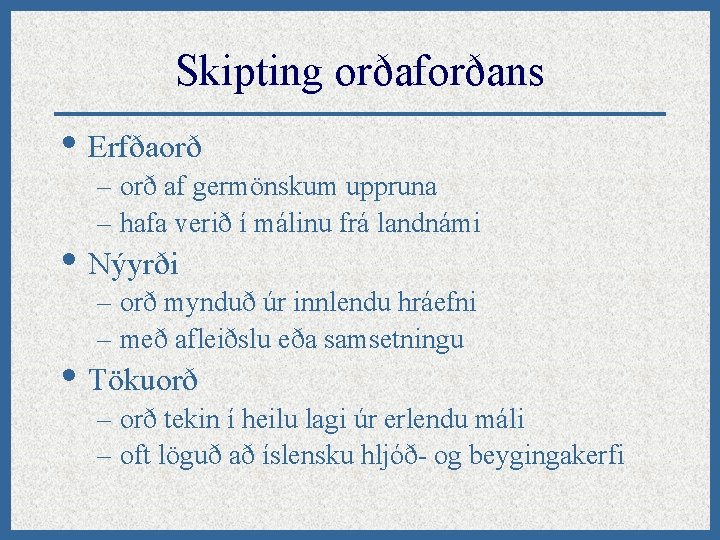 Skipting orðaforðans

• Erfðaorð
– orð af germönskum uppruna
– hafa verið í málinu frá landnámi

• Nýyrði
– orð mynduð úr innlendu hráefni
– með afleiðslu eða samsetningu

• Tökuorð
– orð tekin í heilu lagi úr erlendu máli
– oft löguð að íslensku hljóð- og beygingakerfi